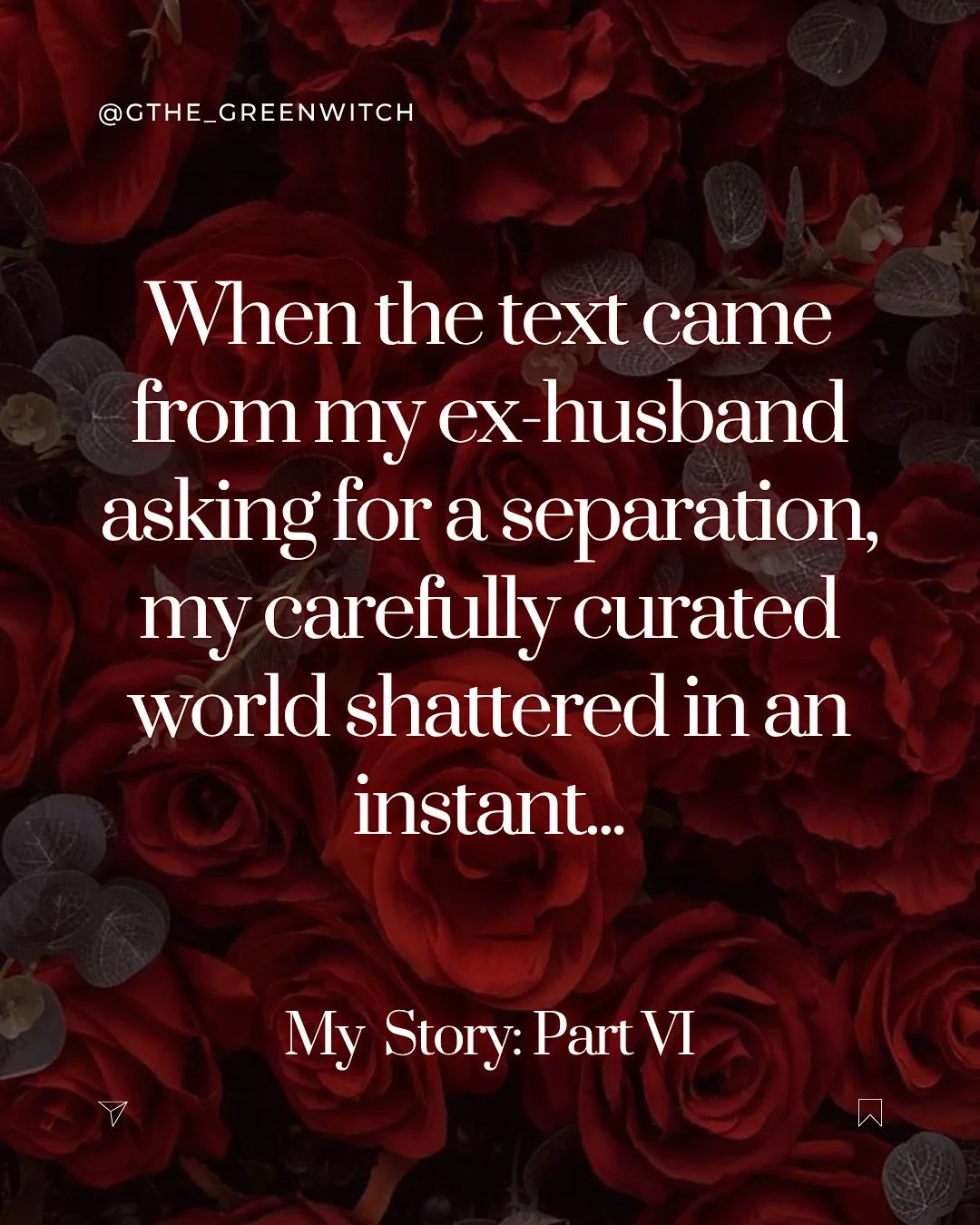 @GTHE_GREENWITCH

When the text came from my ex-husband asking for a separation, my carefully curated world shattered in an instant...

My Story: Part VI